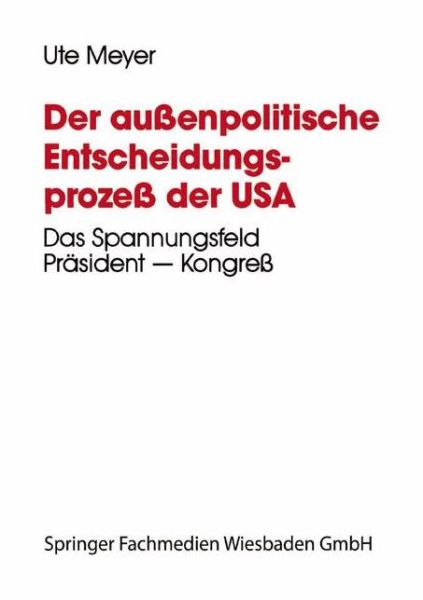 Ute Meyer

Der außenpolitische Entscheidungsprozeß der USA

Das Spannungsfeld Präsident — Kongreß

Springer Fachmedien Wiesbaden GmbH